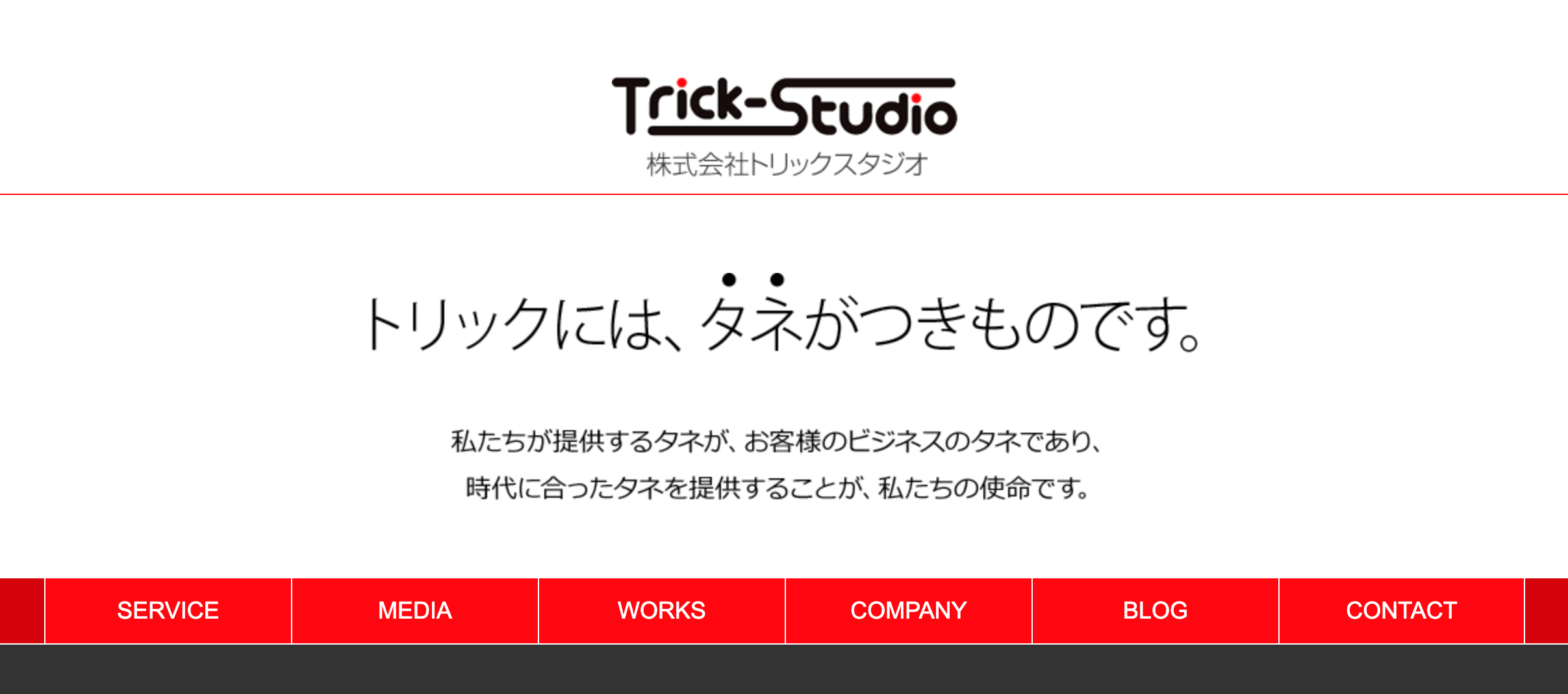 Trick-Studio
株式会社トリックスタジオ

トリックには、タネがつきものです。

私たちが提供するタネが、お客様のビジネスのタネであり、
時代に合ったタネを提供することが、私たちの使命です。

SERVICE
MEDIA
WORKS
COMPANY
BLOG
CONTACT